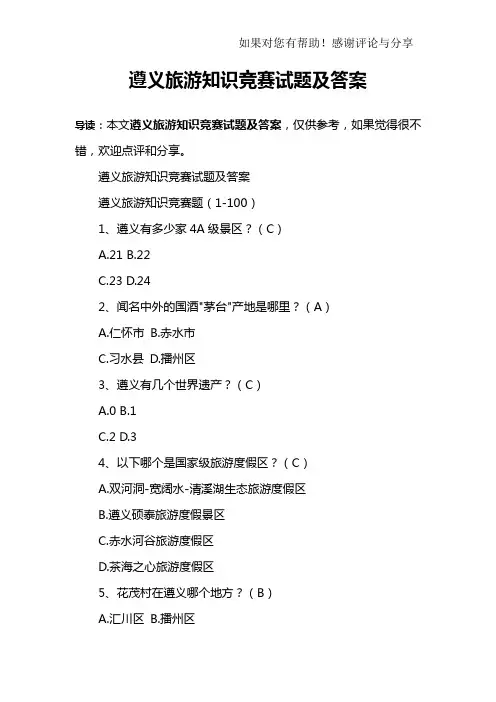 如果对您有帮助！感谢评论与分享

遵义旅游知识竞赛试题及答案

导读：本文遵义旅游知识竞赛试题及答案，仅供参考，如果觉得很不错，欢迎点评和分享。

遵义旅游知识竞赛试题及答案

遵义旅游知识竞赛题（1-100）

1、遵义有多少家 4A 级景区？（C）

A.21 B.22

C.23 D.24

2、闻名中外的国酒"茅台"产地是哪里？（A）

A.仁怀市 B.赤水市

C.习水县 D.播州区

3、遵义有几个世界遗产？（C）

A.0 B.1

C.2 D.3

4、以下哪个是国家级旅游度假区？（C）

A.双河洞-宽阔水-清溪湖生态旅游度假区

B.遵义硕泰旅游度假景区

C.赤水河谷旅游度假区

D.茶海之心旅游度假区

5、花茂村在遵义哪个地方？（B）

A.汇川区 B.播州区